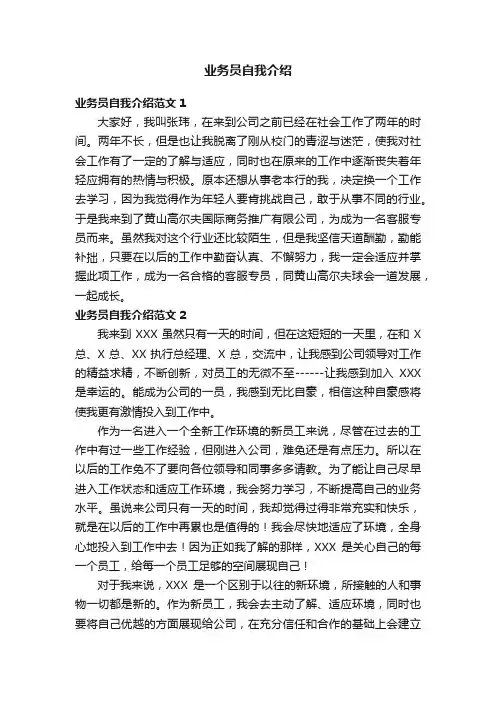 业务员自我介绍

业务员自我介绍范文 1

大家好，我叫张玮，在来到公司之前已经在社会工作了两年的时间。两年不长，但是也让我脱离了刚从校门的青涩与迷茫，使我对社会工作有了一定的了解与适应，同时也在原来的工作中逐渐丧失着年轻应拥有的热情与积极。原本还想从事老本行的我，决定换一个工作去学习，因为我觉得作为年轻人要肯挑战自己，敢于从事不同的行业。于是我来到了黄山高尔夫国际商务推广有限公司，为成为一名客服专员而来。虽然我对这个行业还比较陌生，但是我坚信天道酬勤，勤能补拙，只要在以后的工作中勤奋认真、不懈努力，我一定会适应并掌握此项工作，成为一名合格的客服专员，同黄山高尔夫球会一道发展，一起成长。

业务员自我介绍范文 2

我来到 XXX 虽然只有一天的时间，但在这短短的一天里，在和 X 总、X 总、XX 执行总经理、X 总，交流中，让我感到公司领导对工作的精益求精，不断创新，对员工的无微不至------让我感到加入 XXX 是幸运的。能成为公司的一员，我感到无比自豪，相信这种自豪感将使我更有激情投入到工作中。

作为一名进入一个全新工作环境的新员工来说，尽管在过去的工作中有过一些工作经验，但刚进入公司，难免还是有点压力。所以在以后的工作免不了要向各位领导和同事多多请教。为了能让自己尽早进入工作状态和适应工作环境，我会努力学习，不断提高自己的业务水平。虽说来公司只有一天的时间，我却觉得过得非常充实和快乐，就是在以后的工作中再累也是值得的！我会尽快地适应了环境，全身心地投入到工作中去！因为正如我了解的那样，XXX 是关心自己的每一个员工，给每一个员工足够的空间展现自己！

对于我来说，XXX 是一个区别于以往的新环境，所接触的人和事物一切都是新的。作为新员工，我会去主动了解、适应环境，同时也要将自己优越的方面展现给公司，在充分信任和合作的基础上会建立